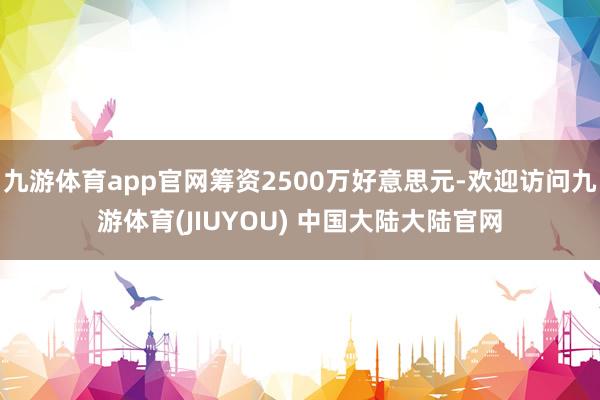 九游体育app官网筹资2500万好意思元-欢迎访问九游体育(JIUYOU) 中国大陆大陆官网